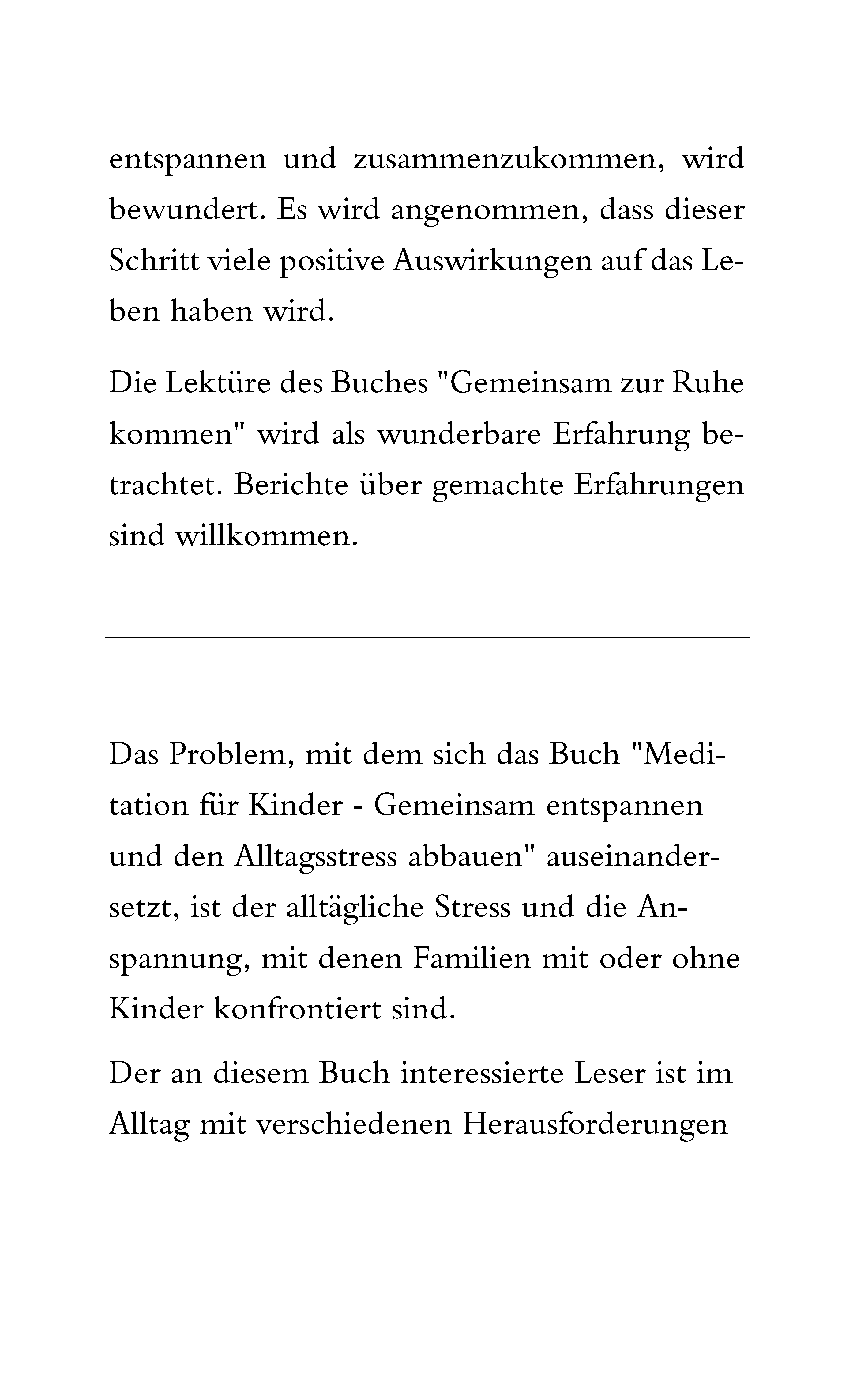 entspannen und zusammenzukommen, wird bewundert. Es wird angenommen, dass dieser Schritt viele positive Auswirkungen auf das Leben haben wird.

Die Lektüre des Buches "Gemeinsam zur Ruhe kommen" wird als wunderbare Erfahrung betrachtet. Berichte über gemachte Erfahrungen sind willkommen.

Das Problem, mit dem sich das Buch "Meditation für Kinder - Gemeinsam entspannen und den Alltagsstress abbauen" auseinandersetzt, ist der alltägliche Stress und die Anspannung, mit denen Familien mit oder ohne Kinder konfrontiert sind.

Der an diesem Buch interessierte Leser ist im Alltag mit verschiedenen Herausforderungen